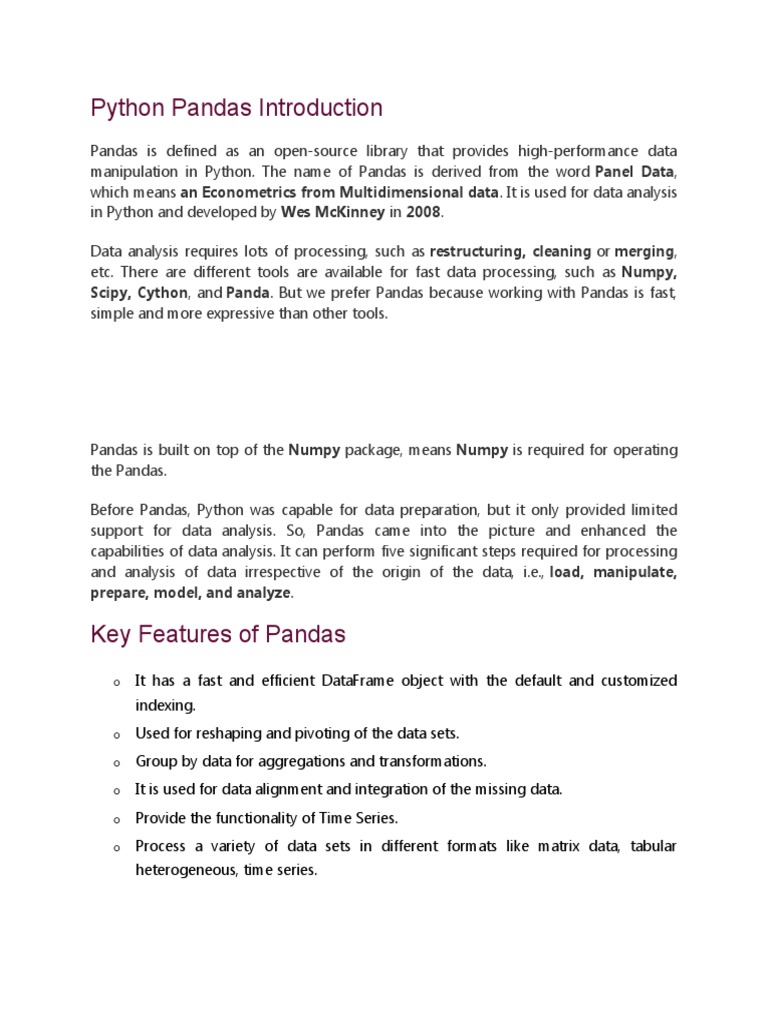 Python Pandas Introduction

Pandas is defined as an open-source library that provides high-performance data manipulation in Python. The name of Pandas is derived from the word Panel Data, which means an Econometrics from Multidimensional data. It is used for data analysis in Python and developed by Wes McKinney in 2008.

Data analysis requires lots of processing, such as restructuring, cleaning or merging, etc. There are different tools are available for fast data processing, such as Numpy, Scipy, Cython, and Panda. But we prefer Pandas because working with Pandas is fast, simple and more expressive than other tools.

Pandas is built on top of the Numpy package, means Numpy is required for operating the Pandas.

Before Pandas, Python was capable for data preparation, but it only provided limited support for data analysis. So, Pandas came into the picture and enhanced the capabilities of data analysis. It can perform five significant steps required for processing and analysis of data irrespective of the origin of the data, i.e., load, manipulate, prepare, model, and analyze.

Key Features of Pandas

o It has a fast and efficient DataFrame object with the default and customized indexing.
o Used for reshaping and pivoting of the data sets.
o Group by data for aggregations and transformations.
o It is used for data alignment and integration of the missing data.
o Provide the functionality of Time Series.
o Process a variety of data sets in different formats like matrix data, tabular heterogeneous, time series.